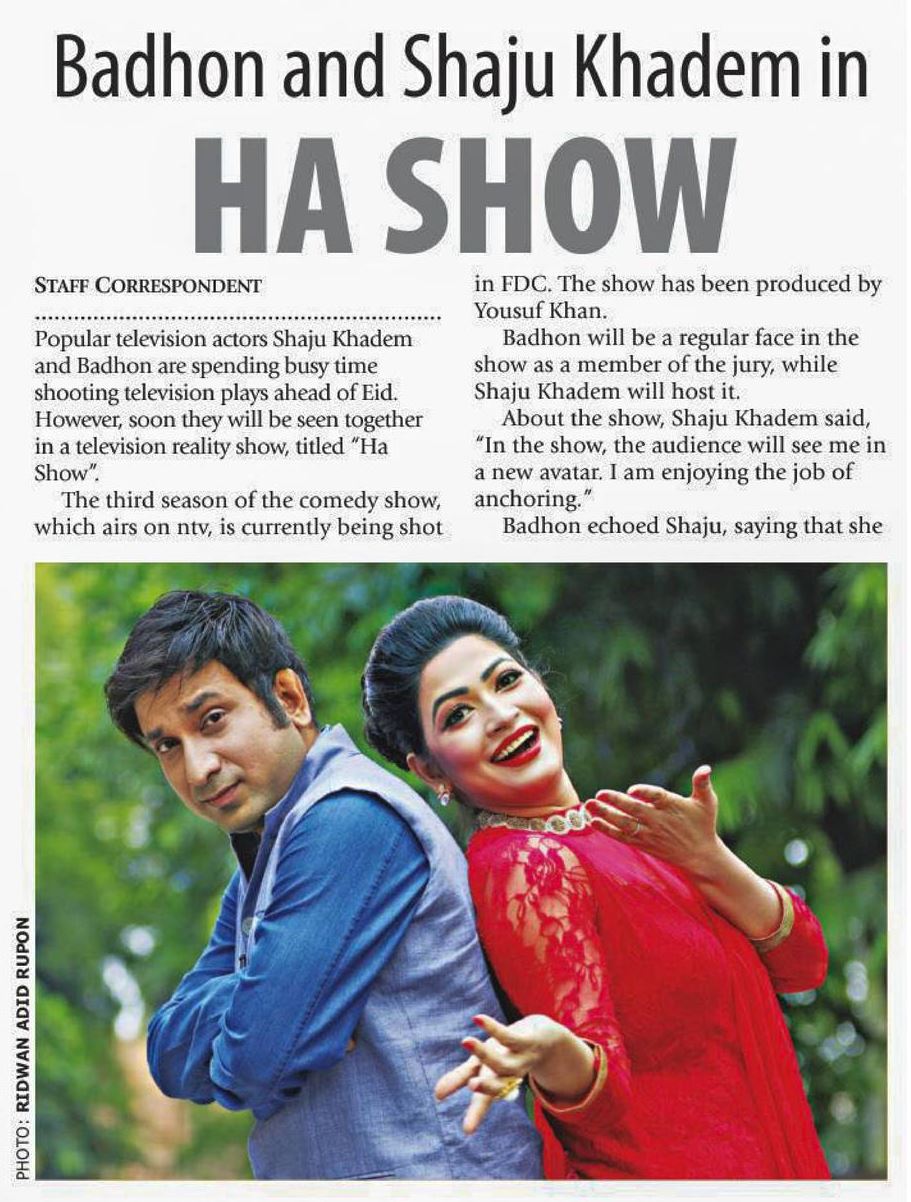 Badhon and Shaju Khadem in
HA SHOW

STAFF CORRESPONDENT

Popular television actors Shaju Khadem and Badhon are spending busy time shooting television plays ahead of Eid. However, soon they will be seen together in a television reality show, titled "Ha Show".

The third season of the comedy show, which airs on ntv, is currently being shot in FDC. The show has been produced by Yousuf Khan.

Badhon will be a regular face in the show as a member of the jury, while Shaju Khadem will host it.

About the show, Shaju Khadem said, "In the show, the audience will see me in a new avatar. I am enjoying the job of anchoring."

Badhon echoed Shaju, saying that she

PHOTO: RIDWAN ADID RUPON